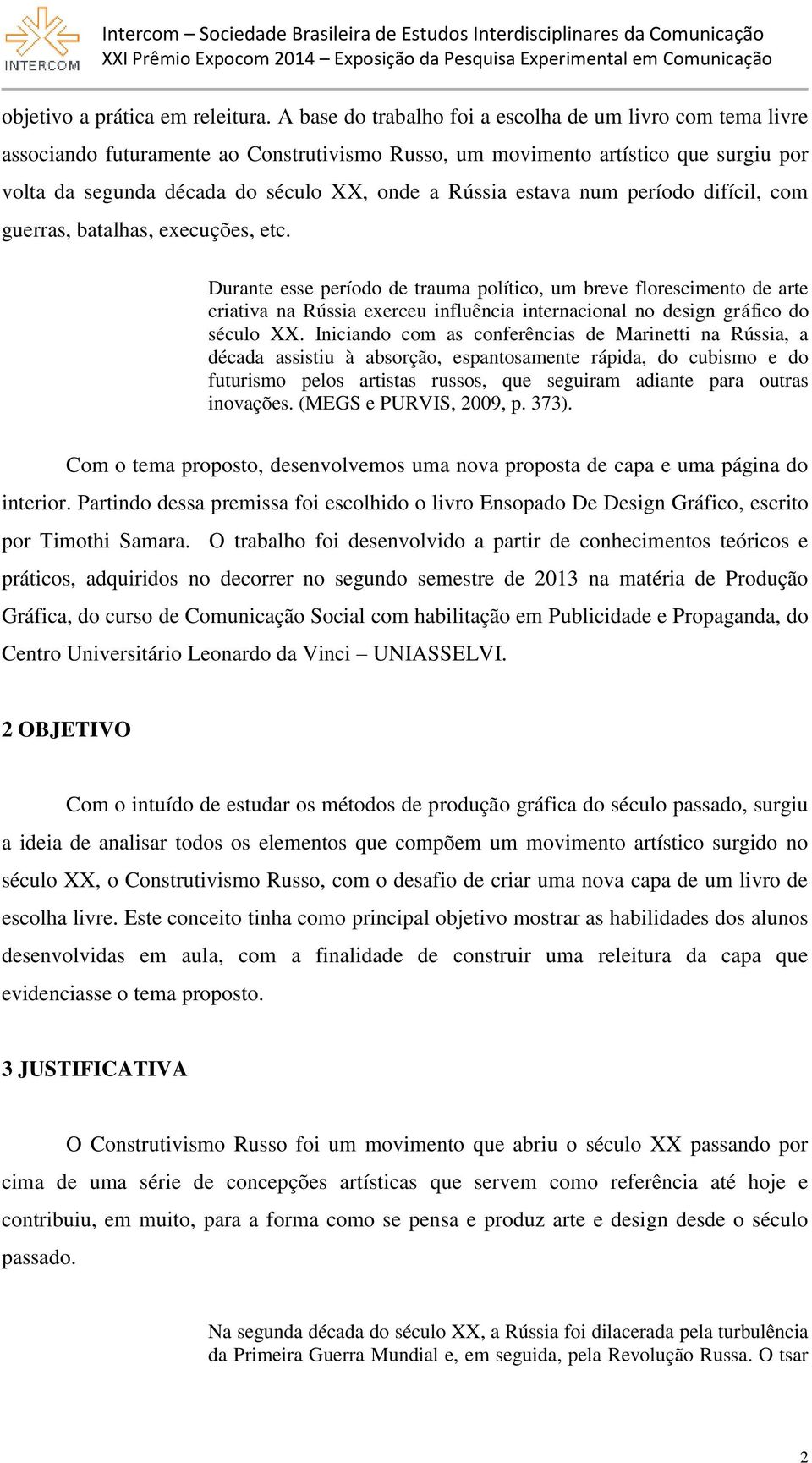 INTERCOM

Intercom – Sociedade Brasileira de Estudos Interdisciplinares da Comunicação
XXI Prêmio Expocom 2014 – Exposição da Pesquisa Experimental em Comunicação

objetivo a prática em releitura. A base do trabalho foi a escolha de um livro com tema livre associando futuramente ao Construtivismo Russo, um movimento artístico que surgiu por volta da segunda década do século XX, onde a Rússia estava num período difícil, com guerras, batalhas, execuções, etc.

Durante esse período de trauma político, um breve florescimento de arte criativa na Rússia exerceu influência internacional no design gráfico do século XX. Iniciando com as conferências de Marinetti na Rússia, a década assistiu à absorção, espantosamente rápida, do cubismo e do futurismo pelos artistas russos, que seguiram adiante para outras inovações. (MEGS e PURVIS, 2009, p. 373).

Com o tema proposto, desenvolvemos uma nova proposta de capa e uma página do interior. Partindo dessa premissa foi escolhido o livro Ensopado De Design Gráfico, escrito por Timothi Samara. O trabalho foi desenvolvido a partir de conhecimentos teóricos e práticos, adquiridos no decorrer no segundo semestre de 2013 na matéria de Produção Gráfica, do curso de Comunicação Social com habilitação em Publicidade e Propaganda, do Centro Universitário Leonardo da Vinci – UNIASSELVI.

2 OBJETIVO

Com o intuído de estudar os métodos de produção gráfica do século passado, surgiu a ideia de analisar todos os elementos que compõem um movimento artístico surgido no século XX, o Construtivismo Russo, com o desafio de criar uma nova capa de um livro de escolha livre. Este conceito tinha como principal objetivo mostrar as habilidades dos alunos desenvolvidas em aula, com a finalidade de construir uma releitura da capa que evidenciasse o tema proposto.

3 JUSTIFICATIVA

O Construtivismo Russo foi um movimento que abriu o século XX passando por cima de uma série de concepções artísticas que servem como referência até hoje e contribuiu, em muito, para a forma como se pensa e produz arte e design desde o século passado.

Na segunda década do século XX, a Rússia foi dilacerada pela turbulência da Primeira Guerra Mundial e, em seguida, pela Revolução Russa. O tsar

2